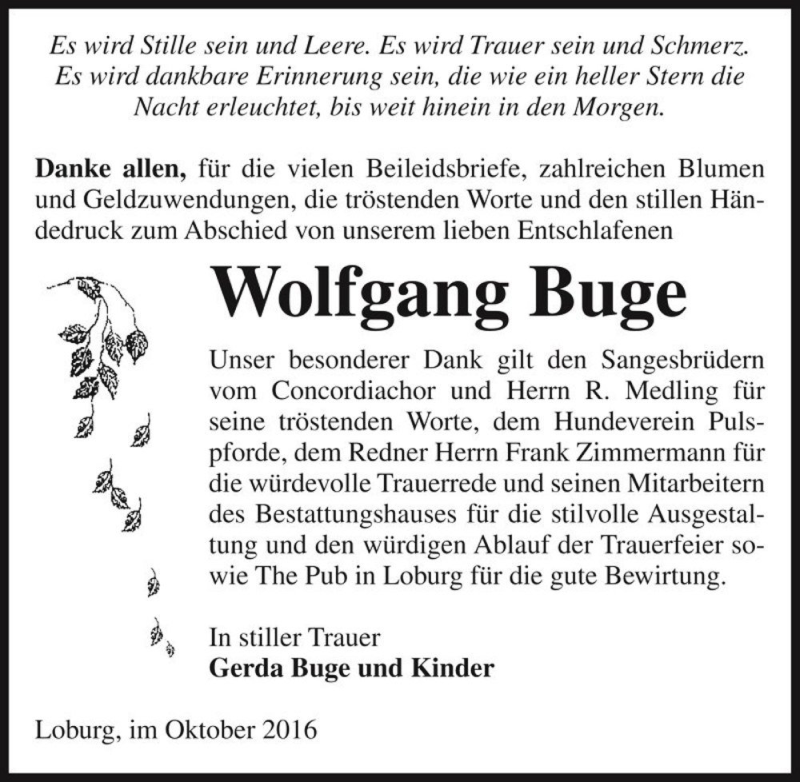 Es wird Stille sein und Leere. Es wird Trauer sein und Schmerz. Es wird dankbare Erinnerung sein, die wie ein heller Stern die Nacht erleuchtet, bis weit hinein in den Morgen.

Danke allen, für die vielen Beileidsbriefe, zahlreichen Blumen und Geldzuwendungen, die tröstenden Worte und den stillen Händedruck zum Abschied von unserem lieben Entschlafenen

Wolfgang Buge

Unser besonderer Dank gilt den Sangesbrüdern vom Concordiachor und Herrn R. Medling für seine tröstenden Worte, dem Hundeverein Pulspforde, dem Redner Herrn Frank Zimmermann für die würdevolle Trauerrede und seinen Mitarbeitern des Bestattungshauses für die stilvolle Ausgestaltung und den würdigen Ablauf der Trauerfeier sowie The Pub in Loburg für die gute Bewirtung.

In stiller Trauer
Gerda Buge und Kinder

Loburg, im Oktober 2016